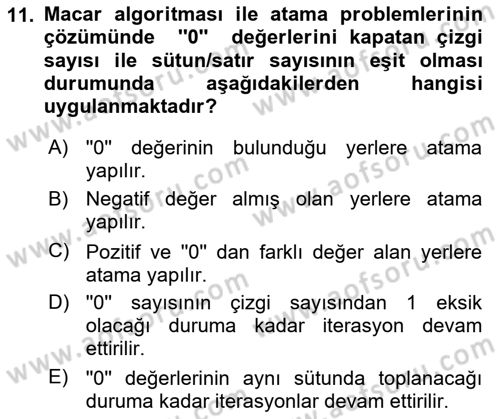 11. Macar algoritması ile atama problemlerinin çözümünde "0" değerlerini kapatan çizgi sayısı ile sütun/satır sayısının eşit olması durumunda aşağıdakilerden hangisi uygulanmaktadır?

A) "0" değerinin bulunduğu yerlere atama yapılır.

B) Negatif değer almış olan yerlere atama yapılır.

C) Pozitif ve "0" dan farklı değer alan yerlere atama yapılır.

D) "0" sayısının çizgi sayısından 1 eksik olacağı duruma kadar iterasyon devam ettirilir.

E) "0" değerlerinin aynı sütunda toplanacağı duruma kadar iterasyonlar devam ettirilir.

www.aofsoru.com